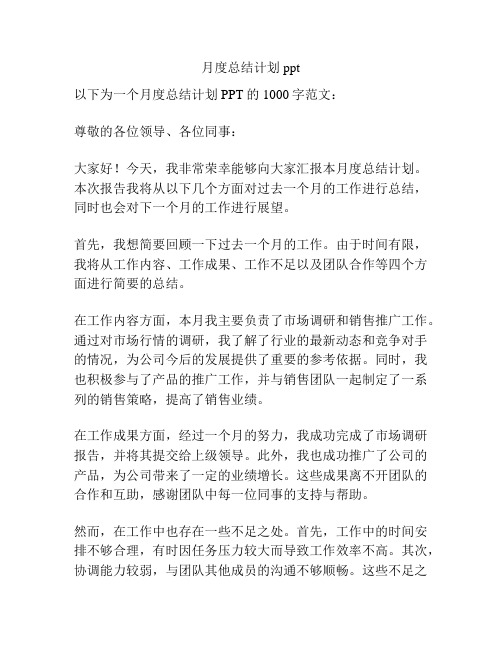 月度总结计划 ppt

以下为一个月度总结计划 PPT 的 1000 字范文：

尊敬的各位领导、各位同事：

大家好！今天，我非常荣幸能够向大家汇报本月度总结计划。本次报告我将从以下几个方面对过去一个月的工作进行总结，同时也会对下一个月的工作进行展望。

首先，我想简要回顾一下过去一个月的工作。由于时间有限，我将从工作内容、工作成果、工作不足以及团队合作等四个方面进行简要的总结。

在工作内容方面，本月我主要负责了市场调研和销售推广工作。通过对市场行情的调研，我了解了行业的最新动态和竞争对手的情况，为公司今后的发展提供了重要的参考依据。同时，我也积极参与了产品的推广工作，并与销售团队一起制定了一系列的销售策略，提高了销售业绩。

在工作成果方面，经过一个月的努力，我成功完成了市场调研报告，并将其提交给上级领导。此外，我也成功推广了公司的产品，为公司带来了一定的业绩增长。这些成果离不开团队的合作和互助，感谢团队中每一位同事的支持与帮助。

然而，在工作中也存在一些不足之处。首先，工作中的时间安排不够合理，有时因任务压力较大而导致工作效率不高。其次，协调能力较弱，与团队其他成员的沟通不够顺畅。这些不足之